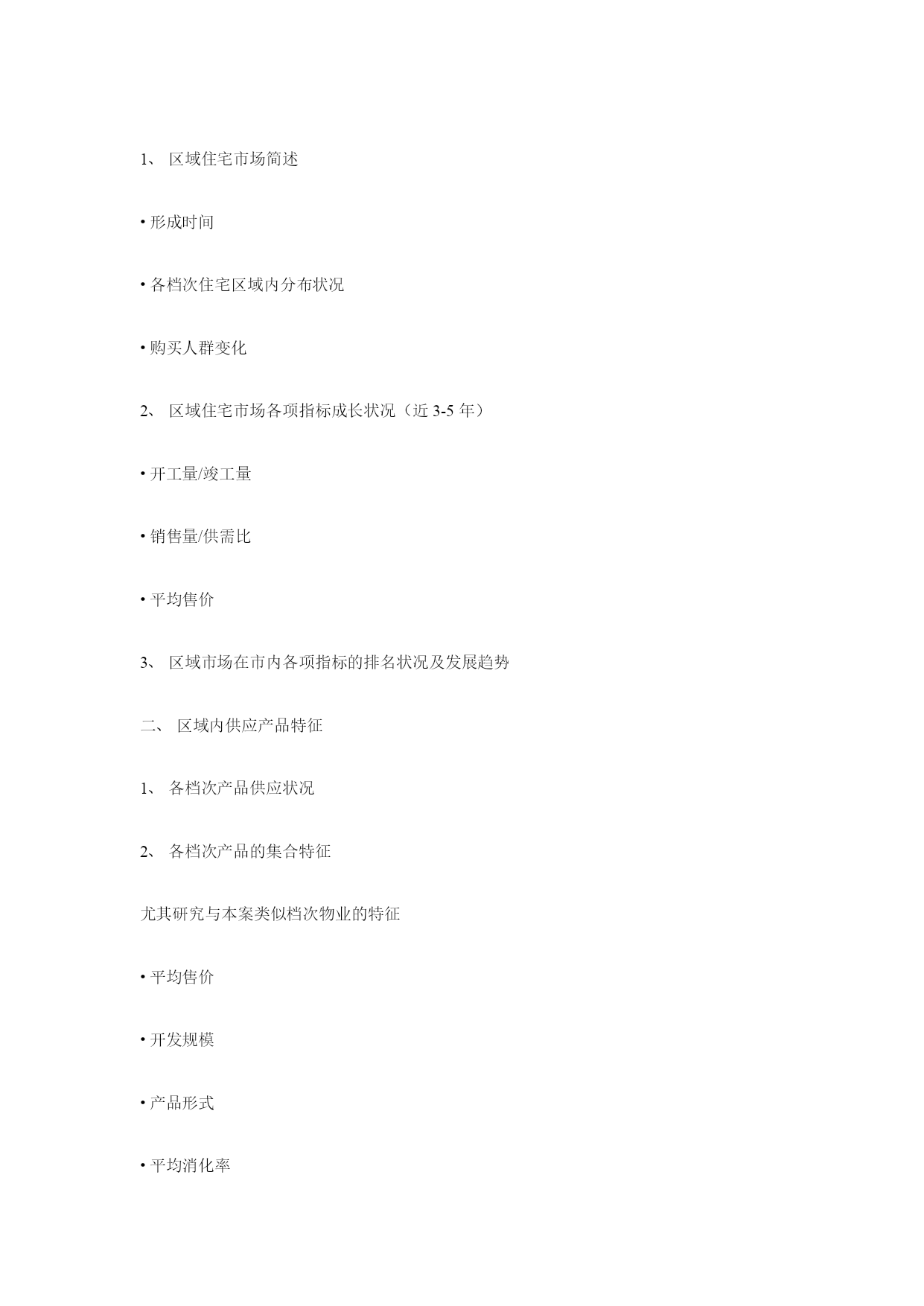 1、 区域住宅市场简述

• 形成时间

• 各档次住宅区域内分布状况

• 购买人群变化

2、 区域住宅市场各项指标成长状况（近 3-5 年）

• 开工量/竣工量

• 销售量/供需比

• 平均售价

3、 区域市场在市内各项指标的排名状况及发展趋势

二、 区域内供应产品特征

1、 各档次产品供应状况

2、 各档次产品的集合特征

尤其研究与本案类似档次物业的特征

• 平均售价

• 开发规模

• 产品形式

• 平均消化率